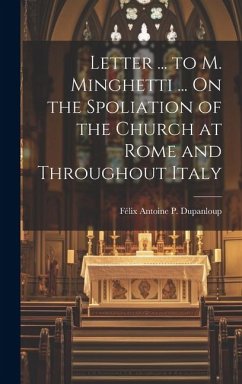 Letter ... to M. Minghetti ... On the Spoliation of the Church at Rome and Throughout Italy

Félix Antoine P. Dupanloup